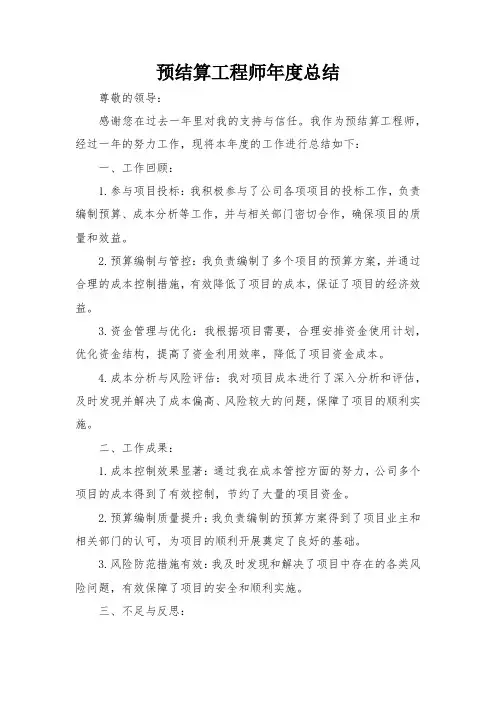 预结算工程师年度总结

尊敬的领导：

感谢您在过去一年里对我的支持与信任。我作为预结算工程师，经过一年的努力工作，现将本年度的工作进行总结如下：

一、工作回顾：

1. 参与项目投标：我积极参与了公司各项项目的投标工作，负责编制预算、成本分析等工作，并与相关部门密切合作，确保项目的质量和效益。

2. 预算编制与管控：我负责编制了多个项目的预算方案，并通过合理的成本控制措施，有效降低了项目的成本，保证了项目的经济效益。

3. 资金管理与优化：我根据项目需要，合理安排资金使用计划，优化资金结构，提高了资金利用效率，降低了项目资金成本。

4. 成本分析与风险评估：我对项目成本进行了深入分析和评估，及时发现并解决了成本偏高、风险较大的问题，保障了项目的顺利实施。

二、工作成果：

1. 成本控制效果显著：通过我在成本管控方面的努力，公司多个项目的成本得到了有效控制，节约了大量的项目资金。

2. 预算编制质量提升：我负责编制的预算方案得到了项目业主和相关部门的认可，为项目的顺利开展奠定了良好的基础。

3. 风险防范措施有效：我及时发现和解决了项目中存在的各类风险问题，有效保障了项目的安全和顺利实施。

三、不足与反思：